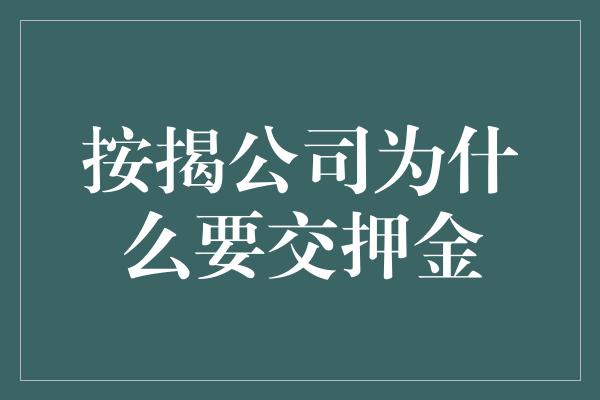 按揭公司为什么要交押金